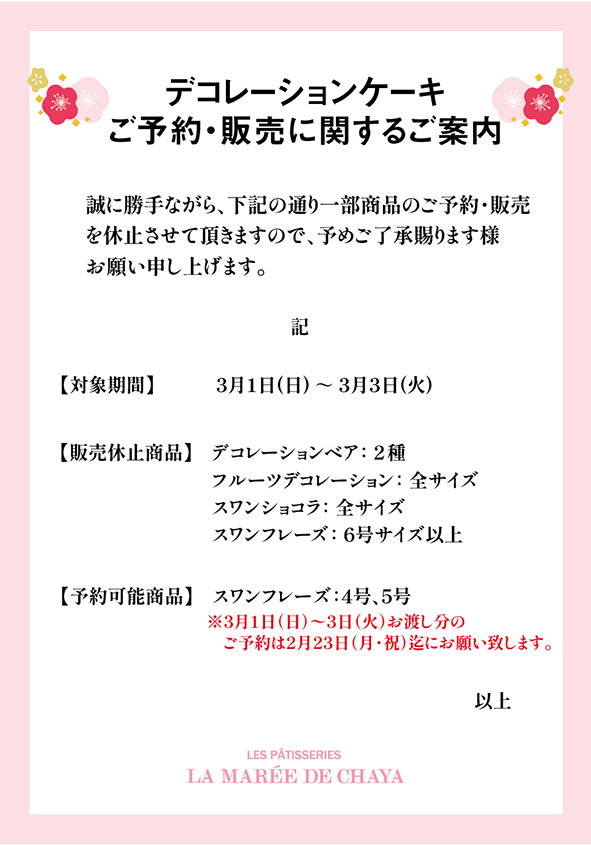 デコレーションケーキ
ご予約・販売に関するご案内

誠に勝手ながら、下記の通り一部商品のご予約・販売を休止させて頂きますので、予めご了承賜ります様お願い申し上げます。

記

【対象期間】 3月1日(日)～3月3日(火)

【販売休止商品】 デコレーションベア：2種
フルーツデコレーション：全サイズ
スワンショコラ：全サイズ
スワンフレーズ：6号サイズ以上

【予約可能商品】 スワンフレーズ：4号、5号
※3月1日(日)～3日(火)お渡し分の
ご予約は2月23日(月・祝)迄にお願い致します。

以上

LES PÂTISSERIES
LA MARÉE DE CHAYA